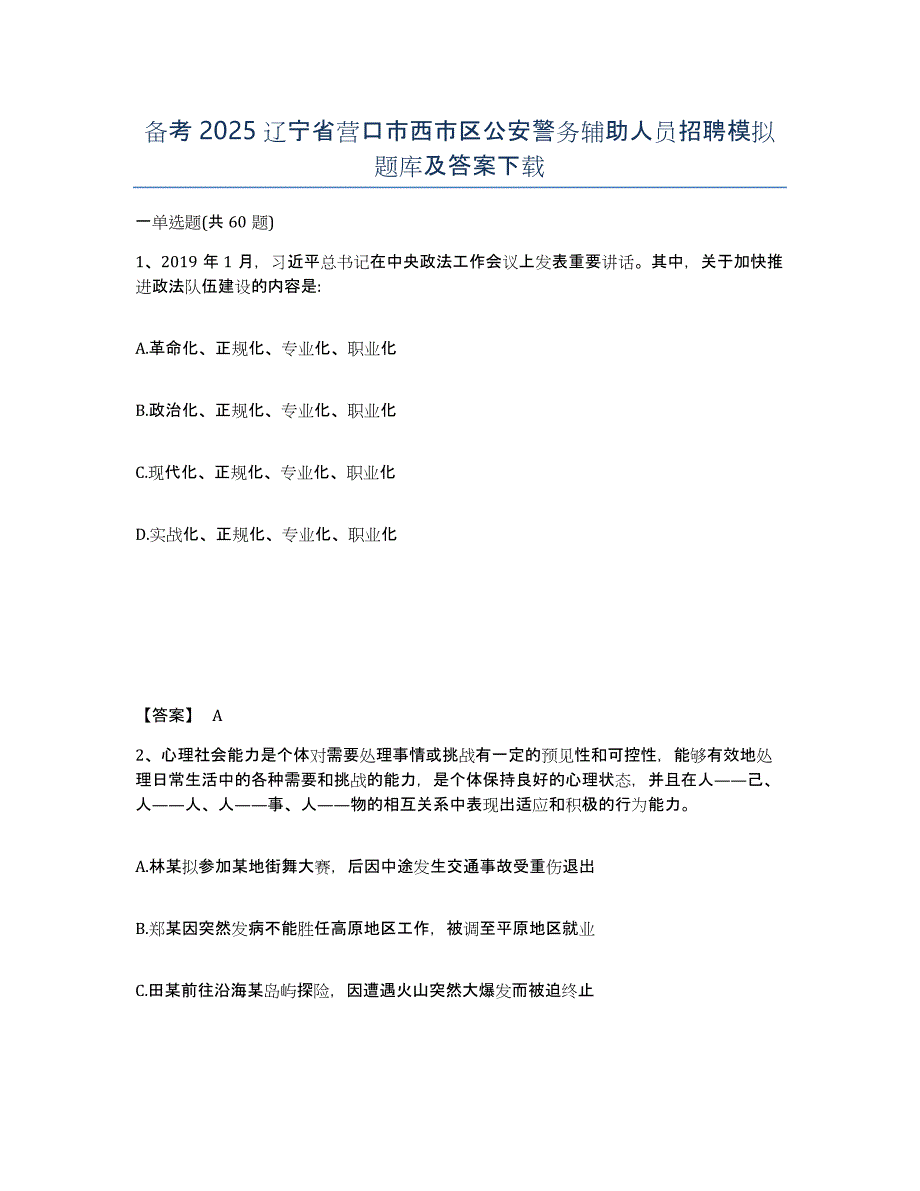 备考 2025 辽宁省营口市西市区公安警务辅助人员招聘模拟题库及答案下载

一单选题(共 60 题)

1、2019 年 1 月，习近平总书记在中央政法工作会议上发表重要讲话。其中，关于加快推进政法队伍建设的内容是:

A.革命化、正规化、专业化、职业化

B.政治化、正规化、专业化、职业化

C.现代化、正规化、专业化、职业化

D.实战化、正规化、专业化、职业化

【答案】 A

2、心理社会能力是个体对需要处理事情或挑战有一定的预见性和可控性，能够有效地处理日常生活中的各种需要和挑战的能力，是个体保持良好的心理状态，并且在人——己、人——人、人——事、人——物的相互关系中表现出适应和积极的行为能力。

A.林某拟参加某地街舞大赛，后因中途发生交通事故受重伤退出

B.郑某因突然发病不能胜任高原地区工作，被调至平原地区就业

C.田某前往沿海某岛屿探险，因遭遇火山突然大爆发而被迫终止